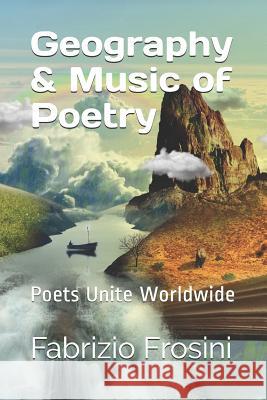 Geography & Music of Poetry

Poets Unite Worldwide

Fabrizio Frosini

Kraina Książek